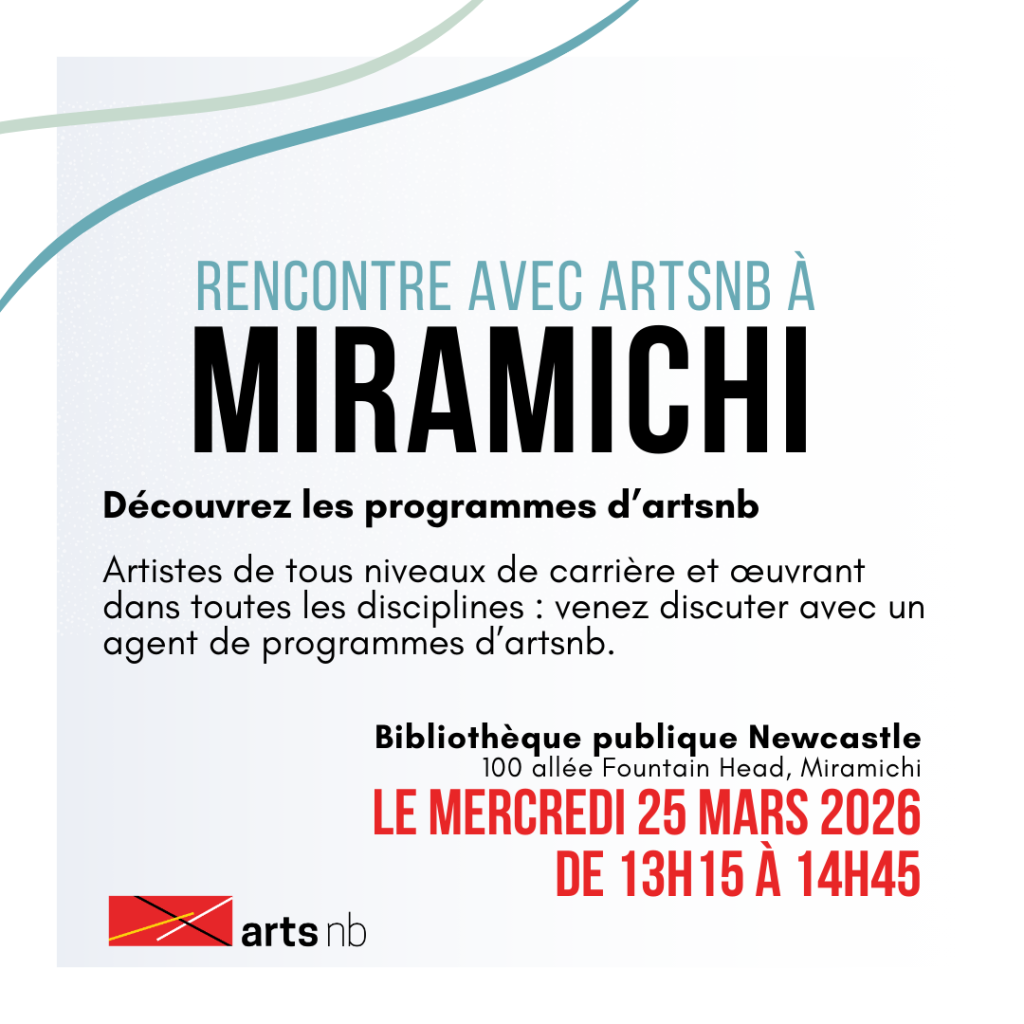 RENCONTRE AVEC ARTSNB À
MIRAMICHI

Découvrez les programmes d'artsnb

Artistes de tous niveaux de carrière et œuvrant dans toutes les disciplines : venez discuter avec un agent de programmes d'artsnb.

Bibliothèque publique Newcastle
100 allée Fountain Head, Miramichi
LE MERCREDI 25 MARS 2026
DE 13H15 À 14H45

arts nb